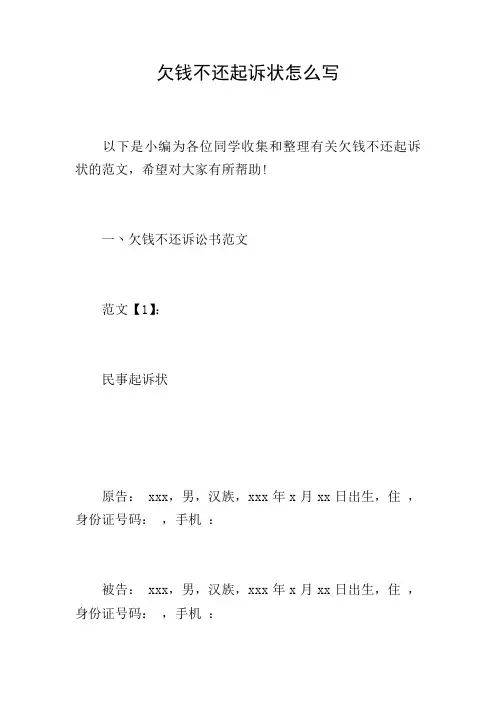 欠钱不还起诉状怎么写

以下是小编为各位同学收集和整理有关欠钱不还起诉状的范文，希望对大家有所帮助！

一、欠钱不还诉讼书范文

范文【1】：

民事起诉状

原告： xxx，男，汉族，xxx 年 x 月 xx 日出生，住 ，身份证号码： ，手机 ：

被告： xxx，男，汉族，xxx 年 x 月 xx 日出生，住 ，身份证号码： ，手机 ：